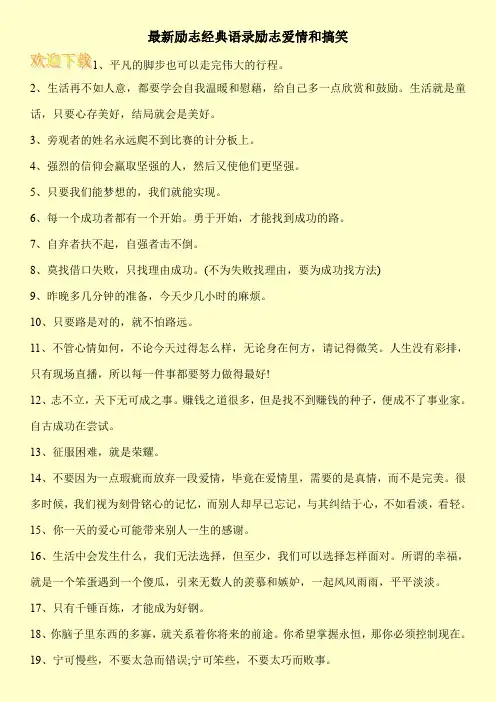 最新励志经典语录励志爱情和搞笑

欢迎下载

1、平凡的脚步也可以走完伟大的行程。

2、生活再不如人意，都要学会自我温暖和慰藉，给自己多一点欣赏和鼓励。生活就是童话，只要心存美好，结局就会是美好。

3、旁观者的姓名永远爬不到比赛的计分板上。

4、强烈的信仰会赢取坚强的人，然后又使他们更坚强。

5、只要我们能梦想的，我们就能实现。

6、每一个成功者都有一个开始。勇于开始，才能找到成功的路。

7、自弃者扶不起，自强者击不倒。

8、莫找借口失败，只找理由成功。(不为失败找理由，要为成功找方法)

9、昨晚多几分钟的准备，今天少几小时的麻烦。

10、只要路是对的，就不怕路远。

11、不管心情如何，不论今天过得怎么样，无论身在何方，请记得微笑。人生没有彩排，只有现场直播，所以每一件事都要努力做得最好!

12、志不立，天下无可成之事。赚钱之道很多，但是找不到赚钱的种子，便成不了事业家。自古成功在尝试。

13、征服困难，就是荣耀。

14、不要因为一点瑕疵而放弃一段爱情，毕竟在爱情里，需要的是真情，而不是完美。很多时候，我们视为刻骨铭心的记忆，而别人却早已忘记，与其纠结于心，不如看淡，看轻。

15、你一天的爱心可能带来别人一生的感谢。

16、生活中会发生什么，我们无法选择，但至少，我们可以选择怎样面对。所谓的幸福，就是一个笨蛋遇到一个傻瓜，引来无数人的羡慕和嫉妒，一起风风雨雨，平平淡淡。

17、只有千锤百炼，才能成为好钢。

18、你脑子里东西的多寡，就关系着你将来的前途。你希望掌握永恒，那你必须控制现在。

19、宁可慢些，不要太急而错误;宁可笨些，不要太巧而败事。